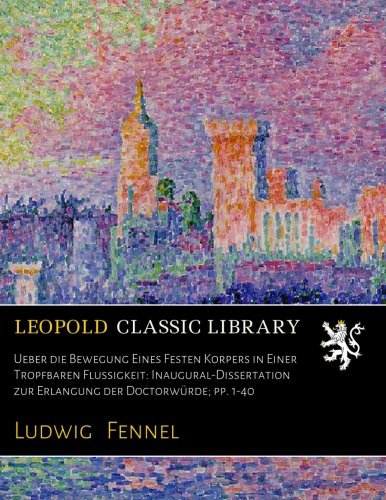 LEOPOLD CLASSIC LIBRARY

Ueber die Bewegung Eines Festen Korpers in Einer Tropfbaren Flussigkeit: Inaugural-Dissertation zur Erlangung der Doctorwürde; pp. 1-40

Ludwig Fennel